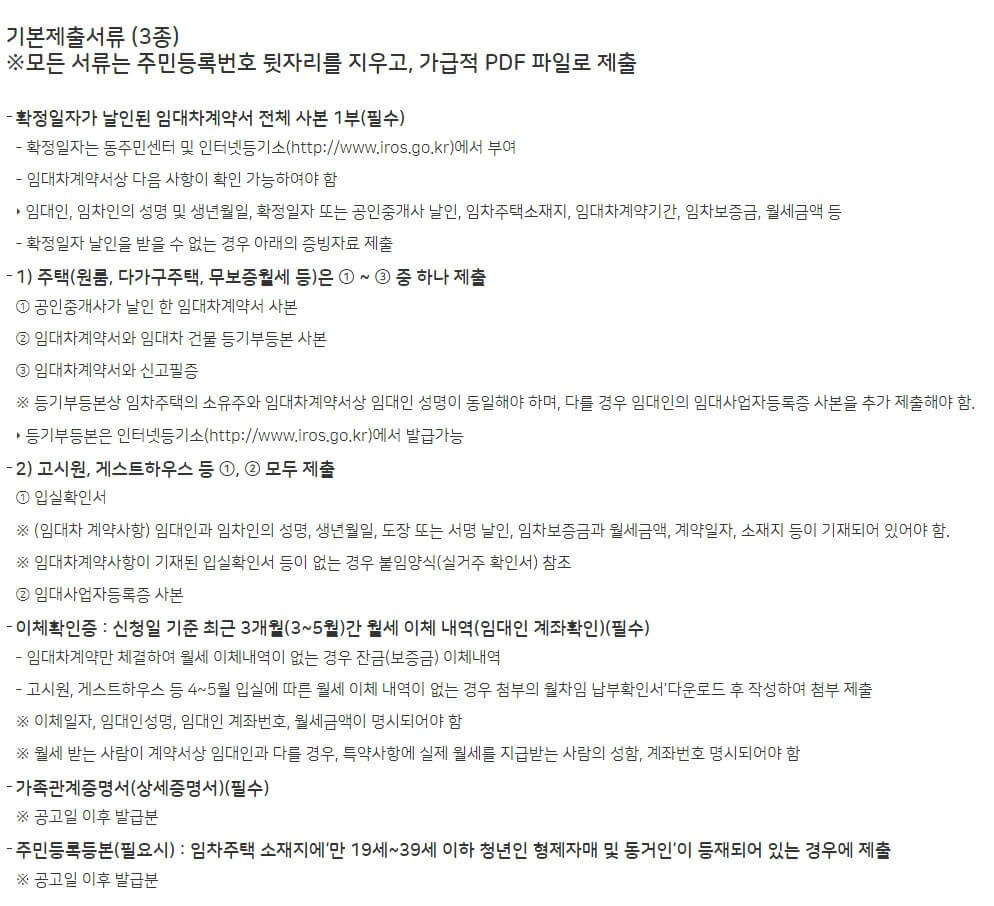 기본제출서류 (3종)
※모든 서류는 주민등록번호 뒷자리를 지우고, 가급적 PDF 파일로 제출

- 확정일자가 날인된 임대차계약서 전체 사본 1부(필수)
- 확정일자는 동주민센터 및 인터넷등기소(http://www.iros.go.kr)에서 부여
- 임대차계약서상 다음 사항이 확인 가능하여야 함
‣ 임대인, 임차인의 성명 및 생년월일, 확정일자 또는 공인중개사 날인, 임차주택소재지, 임대차계약기간, 임차보증금, 월세금액 등
- 확정일자 날인을 받을 수 없는 경우 아래의 증빙자료 제출

- 1) 주택(원룸, 다가구주택, 무보증월세 등)은 ① ~ ③ 중 하나 제출
① 공인중개사가 날인 한 임대차계약서 사본
② 임대차계약서와 임대차 건물 등기부등본 사본
③ 임대차계약서와 신고필증
※ 등기부등본상 임차주택의 소유주와 임대차계약서상 임대인 성명이 동일해야 하며, 다를 경우 임대인의 임대사업자등록증 사본을 추가 제출해야 함.
‣ 등기부등본은 인터넷등기소(http://www.iros.go.kr)에서 발급가능

- 2) 고시원, 게스트하우스 등 ①, ② 모두 제출
① 입실확인서
※ (임대차 계약사항) 임대인과 임차인의 성명, 생년월일, 도장 또는 서명 날인, 임차보증금과 월세금액, 계약일자, 소재지 등이 기재되어 있어야 함.
※ 임대차계약사항이 기재된 입실확인서 등이 없는 경우 붙임양식(실거주 확인서) 참조
② 임대사업자등록증 사본

- 이체확인증 : 신청일 기준 최근 3개월(3~5월)간 월세 이체 내역(임대인 계좌확인)(필수)
- 임대차계약만 체결하여 월세 이체내역이 없는 경우 잔금(보증금) 이체내역
- 고시원, 게스트하우스 등 4~5월 입실에 따른 월세 이체 내역이 없는 경우 첨부의 월차임 납부확인서'다운로드 후 작성하여 첨부 제출
※ 이체일자, 임대인성명, 임대인 계좌번호, 월세금액이 명시되어야 함
※ 월세 받는 사람이 계약서상 임대인과 다를 경우, 특약사항에 실제 월세를 지급받는 사람의 성함, 계좌번호 명시되어야 함

- 가족관계증명서(상세증명서)(필수)
※ 공고일 이후 발급분

- 주민등록등본(필요시) : 임차주택 소재지에'만 19세~39세 이하 청년인 형제자매 및 동거인'이 등재되어 있는 경우에 제출
※ 공고일 이후 발급분